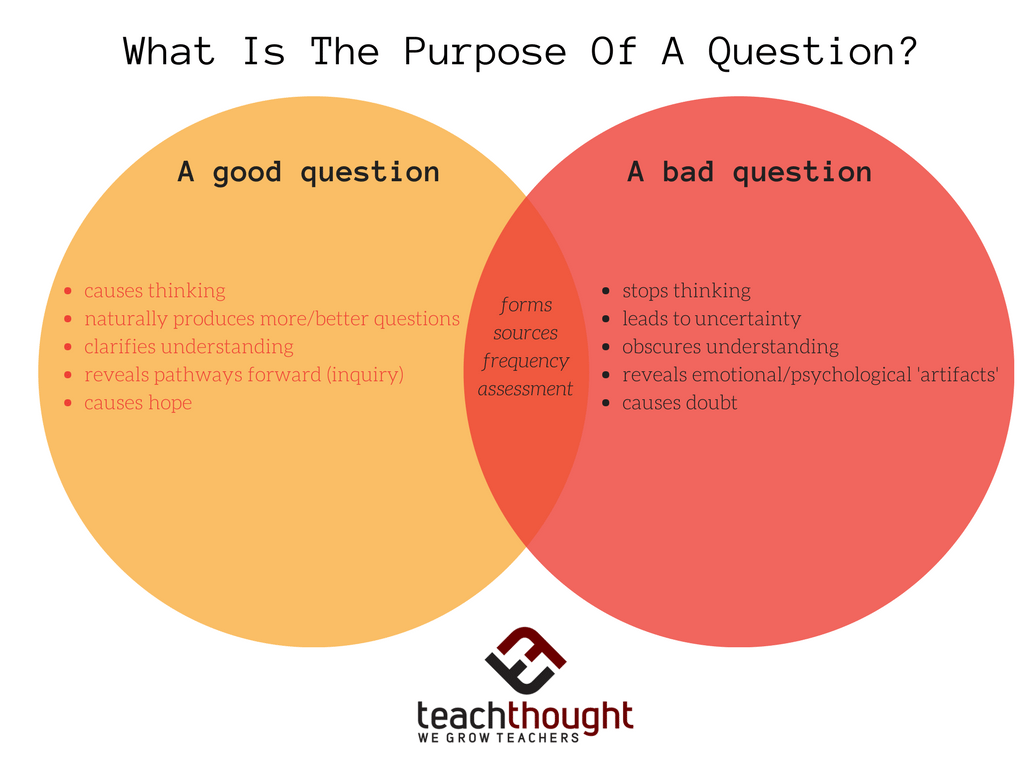 What Is The Purpose Of A Question?

A good question

- causes thinking
- naturally produces more/better questions
- clarifies understanding
- reveals pathways forward (inquiry)
- causes hope

forms
sources
frequency
assessment

A bad question

- stops thinking
- leads to uncertainty
- obscures understanding
- reveals emotional/psychological 'artifacts'
- causes doubt

teachthought
WE GROW TEACHERS